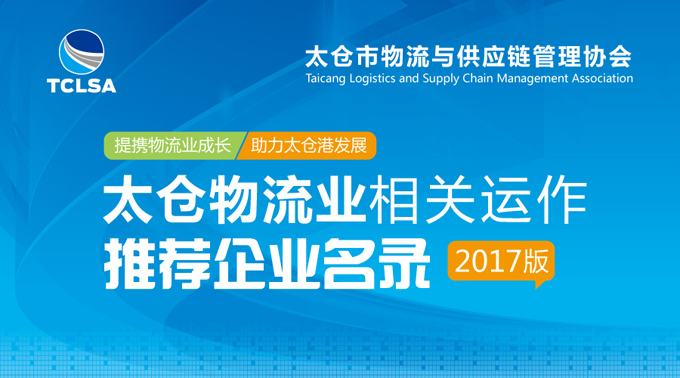 TCLSA

太仓市物流与供应链管理协会
Taicang Logistics and Supply Chain Management Association

提携物流业成长 助力太仓港发展

太仓物流业相关运作
推荐企业名录 2017版